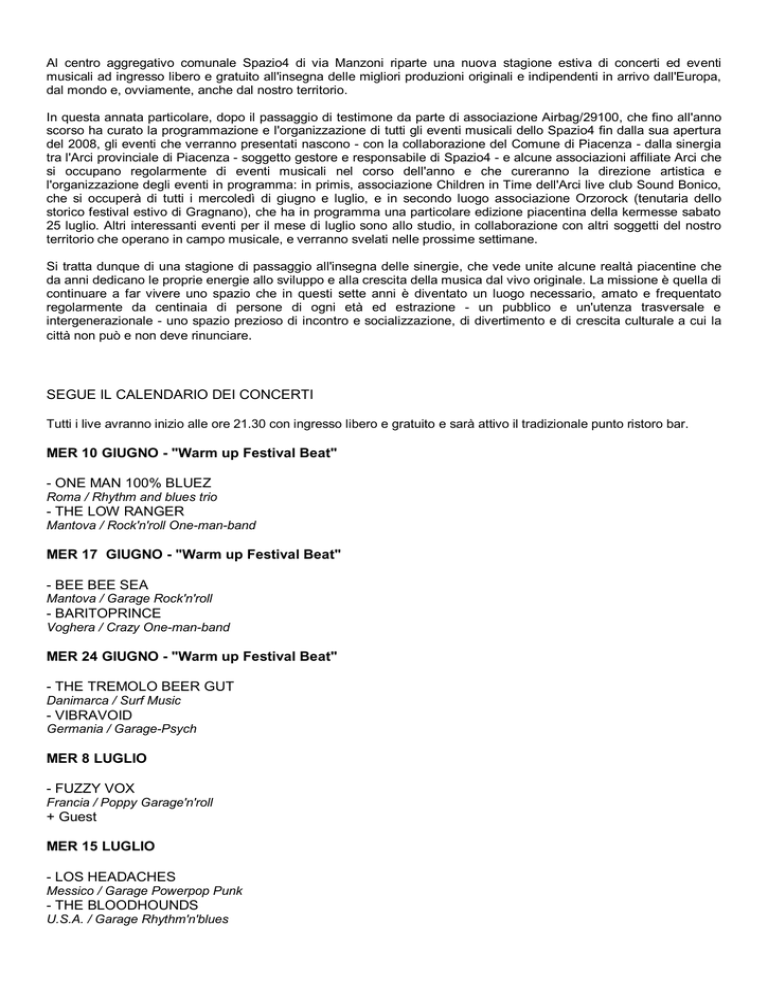 Al centro aggregativo comunale Spazio4 di via Manzoni riparte una nuova stagione estiva di concerti ed eventi musicali ad ingresso libero e gratuito all'insegna delle migliori produzioni originali e indipendenti in arrivo dall'Europa, dal mondo e, ovviamente, anche dal nostro territorio.

In questa annata particolare, dopo il passaggio di testimone da parte di associazione Airbag/29100, che fino all'anno scorso ha curato la programmazione e l'organizzazione di tutti gli eventi musicali dello Spazio4 fin dalla sua apertura del 2008, gli eventi che verranno presentati nascono - con la collaborazione del Comune di Piacenza - dalla sinergia tra l'Arci provinciale di Piacenza - soggetto gestore e responsabile di Spazio4 - e alcune associazioni affiliate Arci che si occupano regolarmente di eventi musicali nel corso dell'anno e che cureranno la direzione artistica e l'organizzazione degli eventi in programma: in primis, associazione Children in Time dell'Arci live club Sound Bonico, che si occuperà di tutti i mercoledì di giugno e luglio, e in secondo luogo associazione Orzorock (tenutaria dello storico festival estivo di Gragnano), che ha in programma una particolare edizione piacentina della kermesse sabato 25 luglio. Altri interessanti eventi per il mese di luglio sono allo studio, in collaborazione con altri soggetti del nostro territorio che operano in campo musicale, e verranno svelati nelle prossime settimane.

Si tratta dunque di una stagione di passaggio all'insegna delle sinergie, che vede unite alcune realtà piacentine che da anni dedicano le proprie energie allo sviluppo e alla crescita della musica dal vivo originale. La missione è quella di continuare a far vivere uno spazio che in questi sette anni è diventato un luogo necessario, amato e frequentato regolarmente da centinaia di persone di ogni età ed estrazione - un pubblico e un'utenza trasversale e intergenerazionale - uno spazio prezioso di incontro e socializzazione, di divertimento e di crescita culturale a cui la città non può e non deve rinunciare.

SEGUE IL CALENDARIO DEI CONCERTI

Tutti i live avranno inizio alle ore 21.30 con ingresso libero e gratuito e sarà attivo il tradizionale punto ristoro bar.

MER 10 GIUGNO - "Warm up Festival Beat"

- ONE MAN 100% BLUEZ
Roma / Rhythm and blues trio
- THE LOW RANGER
Mantova / Rock'n'roll One-man-band

MER 17 GIUGNO - "Warm up Festival Beat"

- BEE BEE SEA
Mantova / Garage Rock'n'roll
- BARITOPRINCE
Voghera / Crazy One-man-band

MER 24 GIUGNO - "Warm up Festival Beat"

- THE TREMOLO BEER GUT
Danimarca / Surf Music
- VIBRAVOID
Germania / Garage-Psych

MER 8 LUGLIO

- FUZZY VOX
Francia / Poppy Garage'n'roll
+ Guest

MER 15 LUGLIO

- LOS HEADACHES
Messico / Garage Powerpop Punk
- THE BLOODHOUNDS
U.S.A. / Garage Rhythm'n'blues